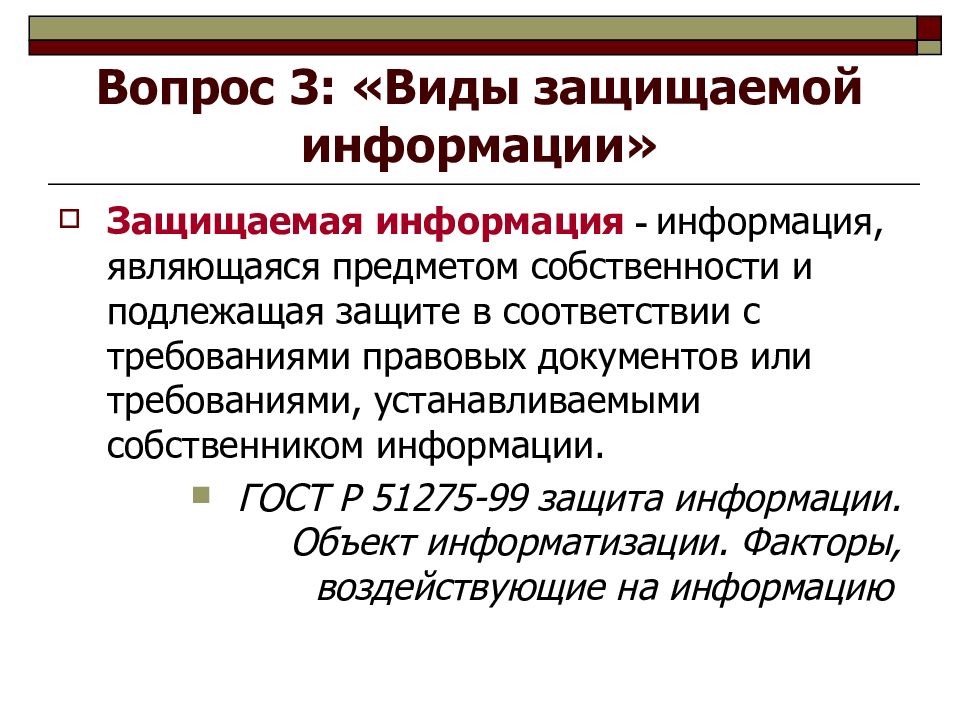 Вопрос 3: «Виды защищаемой информации»

Защищаемая информация - информация, являющаяся предметом собственности и подлежащая защите в соответствии с требованиями правовых документов или требованиями, устанавливаемыми собственником информации.

ГОСТ Р 51275-99 защита информации. Объект информатизации. Факторы, воздействующие на информацию